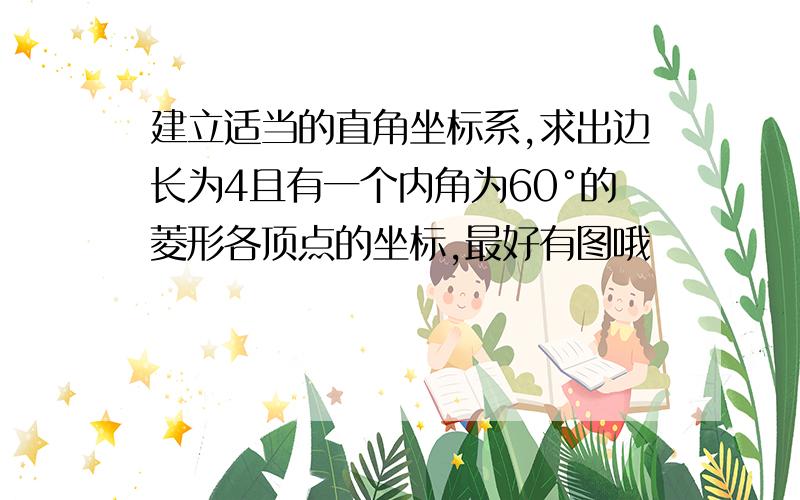 建立适当的直角坐标系,求出边长为4且有一个内角为60°的菱形各顶点的坐标,最好有图哦